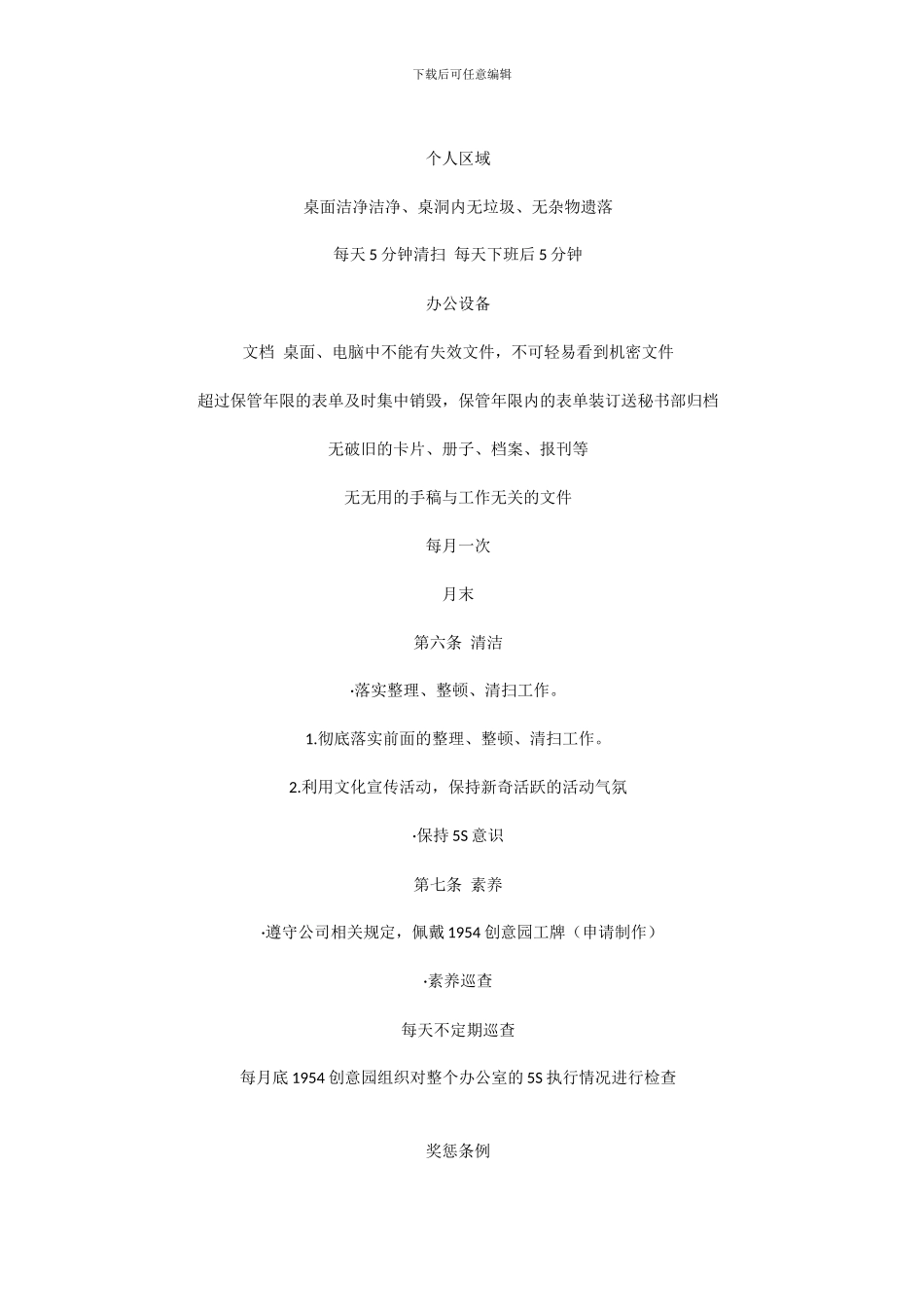 下载后可任意编辑

个人区域

桌面洁净洁净、桌洞内无垃圾、无杂物遗落

每天 5 分钟清扫 每天下班后 5 分钟

办公设备

文档 桌面、电脑中不能有失效文件，不可轻易看到机密文件

超过保管年限的表单及时集中销毁，保管年限内的表单装订送秘书部归档

无破旧的卡片、册子、档案、报刊等

无无用的手稿与工作无关的文件

每月一次

月末

第六条 清洁

·落实整理、整顿、清扫工作。

1.彻底落实前面的整理、整顿、清扫工作。

2.利用文化宣传活动，保持新奇活跃的活动气氛

·保持 5S 意识

第七条 素养

·遵守公司相关规定，佩戴 1954 创意园工牌（申请制作）

·素养巡查

每天不定期巡查

每月底 1954 创意园组织对整个办公室的 5S 执行情况进行检查

奖惩条例